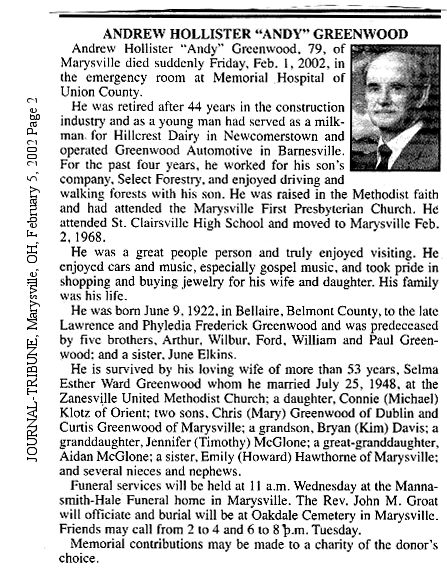 JOURNAL-TRIBUNE, Marysville, OH, February 5, 2002 Page 2

ANDREW HOLLISTER "ANDY" GREENWOOD

Andrew Hollister "Andy" Greenwood, 79, of Marysville died suddenly Friday, Feb. 1, 2002, in the emergency room at Memorial Hospital of Union County.

He was retired after 44 years in the construction industry and as a young man had served as a milkman for Hillcrest Dairy in Newcomerstown and operated Greenwood Automotive in Barnesville. For the past four years, he worked for his son's company, Select Forestry, and enjoyed driving and walking forests with his son. He was raised in the Methodist faith and had attended the Marysville First Presbyterian Church. He attended St. Clairsville High School and moved to Marysville Feb. 2, 1968.

He was a great people person and truly enjoyed visiting. He enjoyed cars and music, especially gospel music, and took pride in shopping and buying jewelry for his wife and daughter. His family was his life.

He was born June 9, 1922, in Bellaire, Belmont County, to the late Lawrence and Phyledia Frederick Greenwood and was predeceased by five brothers, Arthur, Wilbur, Ford, William and Paul Greenwood; and a sister, June Elkins.

He is survived by his loving wife of more than 53 years, Selma Esther Ward Greenwood whom he married July 25, 1948, at the Zanesville United Methodist Church; a daughter, Connie (Michael) Klotz of Orient; two sons, Chris (Mary) Greenwood of Dublin and Curtis Greenwood of Marysville; a grandson, Bryan (Kim) Davis; a granddaughter, Jennifer (Timothy) McGlone; a great-granddaughter, Aidan McGlone; a sister, Emily (Howard) Hawthorne of Marysville; and several nieces and nephews.

Funeral services will be held at 11 a.m. Wednesday at the Mannasmith-Hale Funeral home in Marysville. The Rev. John M. Groat will officiate and burial will be at Oakdale Cemetery in Marysville. Friends may call from 2 to 4 and 6 to 8 p.m. Tuesday.

Memorial contributions may be made to a charity of the donor's choice.